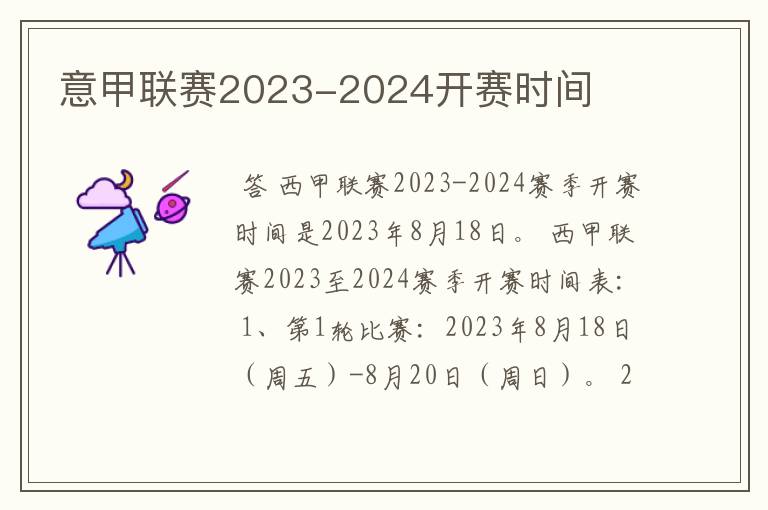 意甲联赛2023-2024开赛时间

答 西甲联赛2023-2024赛季开赛时间是2023年8月18日。 西甲联赛2023至2024赛季开赛时间表: 1、第1轮比赛: 2023年8月18日（周五）-8月20日（周日）。 2